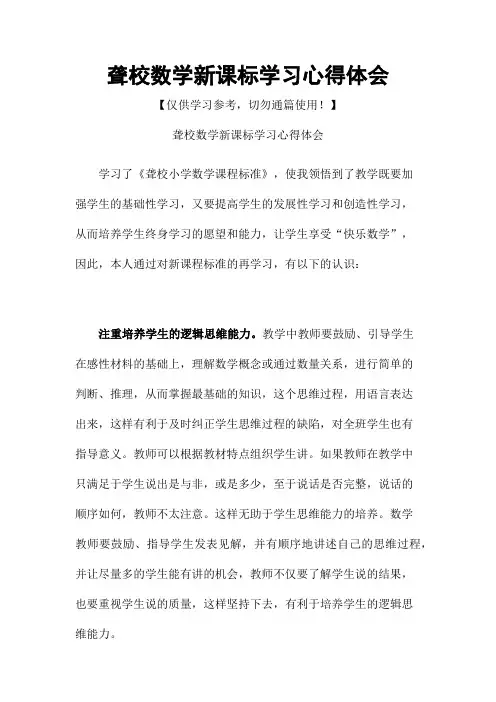 聋校数学新课标学习心得体会

【仅供学习参考，切勿通篇使用！】

聋校数学新课标学习心得体会

学习了《聋校小学数学课程标准》，使我领悟到了教学既要加强学生的基础性学习，又要提高学生的发展性学习和创造性学习，从而培养学生终身学习的愿望和能力，让学生享受“快乐数学”，因此，本人通过对新课程标准的再学习，有以下的认识：

注重培养学生的逻辑思维能力。教学中教师要鼓励、引导学生在感性材料的基础上，理解数学概念或通过数量关系，进行简单的判断、推理，从而掌握最基础的知识，这个思维过程，用语言表达出来，这样有利于及时纠正学生思维过程的缺陷，对全班学生也有指导意义。教师可以根据教材特点组织学生讲。如果教师在教学中只满足于学生说出是与非，或是多少，至于说话是否完整，说话的顺序如何，教师不太注意。这样无助于学生思维能力的培养。数学教师要鼓励、指导学生发表见解，并有顺序地讲述自己的思维过程，并让尽量多的学生能有讲的机会，教师不仅要了解学生说的结果，也要重视学生说的质量，这样坚持下去，有利于培养学生的逻辑思维能力。